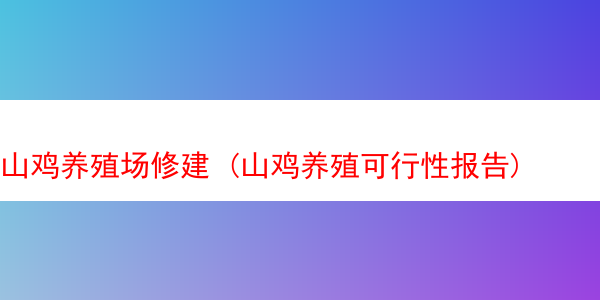 山鸡养殖场修建（山鸡养殖可行性报告）